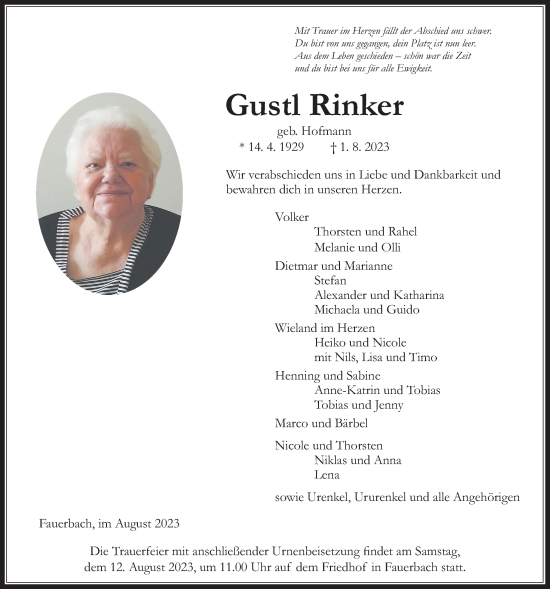 Mit Trauer im Herzen fällt der Abschied uns schwer.
Du bist von uns gegangen, dein Platz ist nun leer.
Aus dem Leben geschieden – schön war die Zeit
und du bist bei uns für alle Ewigkeit.

Gustl Rinker

geb. Hofmann
* 14. 4. 1929 † 1. 8. 2023

Wir verabschieden uns in Liebe und Dankbarkeit und bewahren dich in unseren Herzen.

Volker
Thorsten und Rahel
Melanie und Olli
Dietmar und Marianne
Stefan
Alexander und Katharina
Michaela und Guido
Wieland im Herzen
Heiko und Nicole
mit Nils, Lisa und Timo
Henning und Sabine
Anne-Katrin und Tobias
Tobias und Jenny
Marco und Bärbel
Nicole und Thorsten
Niklas und Anna
Lena
sowie Urenkel, Ururenkel und alle Angehörigen

Fauerbach, im August 2023

Die Trauerfeier mit anschließender Urnenbeisetzung findet am Samstag, dem 12. August 2023, um 11.00 Uhr auf dem Friedhof in Fauerbach statt.